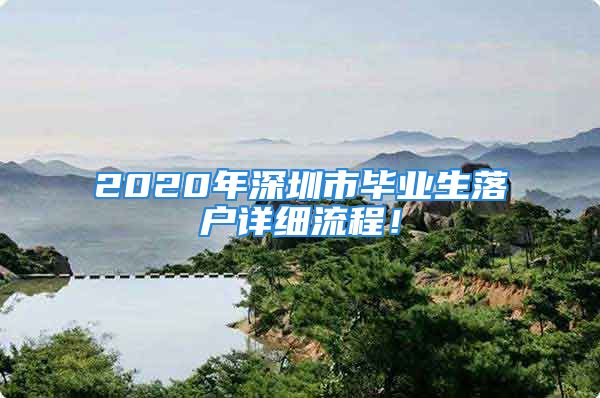 2020年深圳市毕业生落户详细流程！